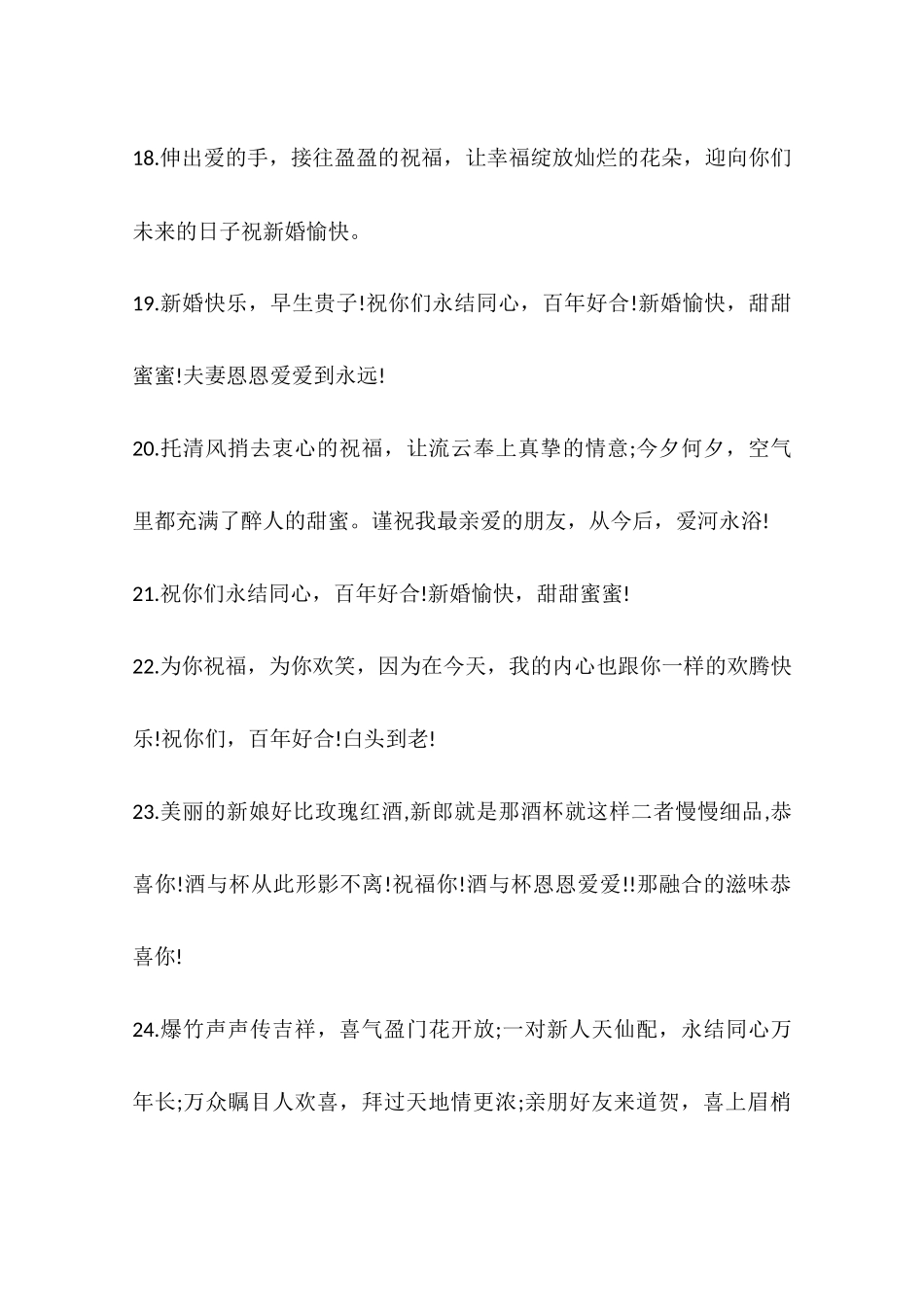 18.伸出爱的手，接往盈盈的祝福，让幸福绽放灿烂的花朵，迎向你们未来的日子祝新婚愉快。

19.新婚快乐，早生贵子!祝你们永结同心，百年好合!新婚愉快，甜甜蜜蜜!夫妻恩恩爱爱到永远!

20.托清风捎去衷心的祝福，让流云奉上真挚的情意;今夕何夕，空气里都充满了醉人的甜蜜。谨祝我最亲爱的朋友，从今后，爱河永浴!

21.祝你们永结同心，百年好合!新婚愉快，甜甜蜜蜜!

22.为你祝福，为你欢笑，因为在今天，我的内心也跟你一样的欢腾快乐!祝你们，百年好合!白头到老!

23.美丽的新娘好比玫瑰红酒,新郎就是那酒杯就这样二者慢慢细品,恭喜你!酒与杯从此形影不离!祝福你!酒与杯恩恩爱爱!!那融合的滋味恭喜你!

24.爆竹声声传吉祥，喜气盈门花开放;一对新人天仙配，永结同心万年长;万众瞩目人欢喜，拜过天地情更浓;亲朋好友来道贺，喜上眉梢